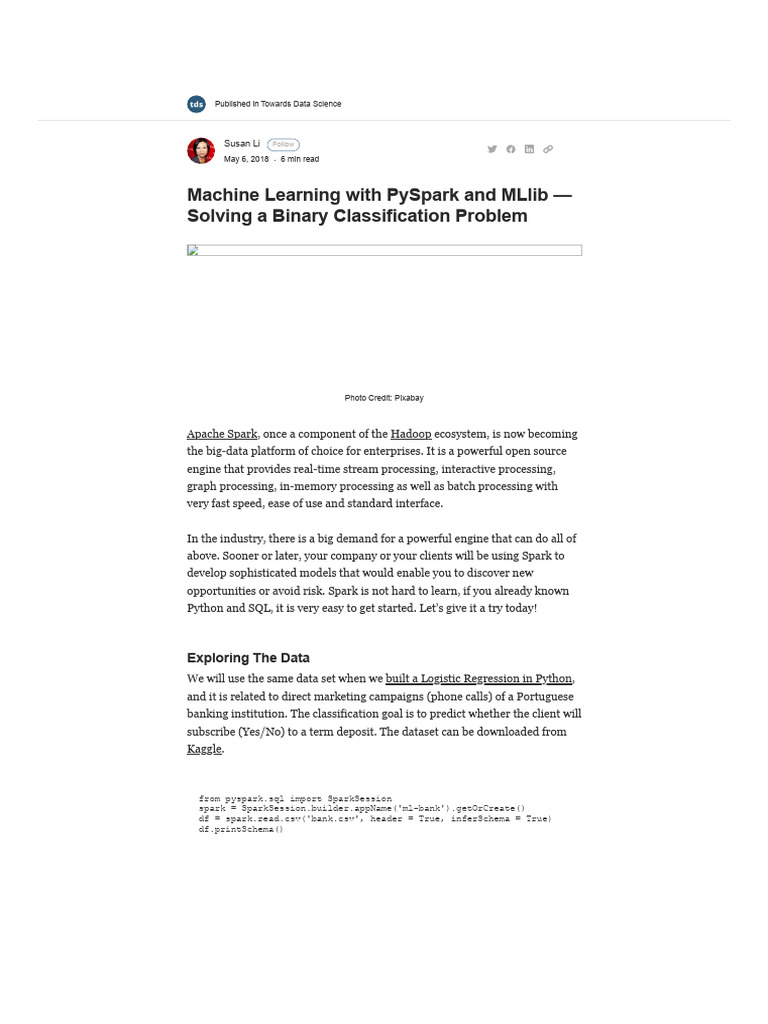 tds Published in Towards Data Science

Susan Li Follow
May 6, 2018 · 6 min read

Machine Learning with PySpark and MLlib — Solving a Binary Classification Problem

Photo Credit: Pixabay

Apache Spark, once a component of the Hadoop ecosystem, is now becoming the big-data platform of choice for enterprises. It is a powerful open source engine that provides real-time stream processing, interactive processing, graph processing, in-memory processing as well as batch processing with very fast speed, ease of use and standard interface.

In the industry, there is a big demand for a powerful engine that can do all of above. Sooner or later, your company or your clients will be using Spark to develop sophisticated models that would enable you to discover new opportunities or avoid risk. Spark is not hard to learn, if you already known Python and SQL, it is very easy to get started. Let's give it a try today!

Exploring The Data

We will use the same data set when we built a Logistic Regression in Python, and it is related to direct marketing campaigns (phone calls) of a Portuguese banking institution. The classification goal is to predict whether the client will subscribe (Yes/No) to a term deposit. The dataset can be downloaded from Kaggle.

from pyspark.sql import SparkSession
spark = SparkSession.builder.appName('ml-bank').getOrCreate()
df = spark.read.csv('bank.csv', header = True, inferSchema = True)
df.printSchema()